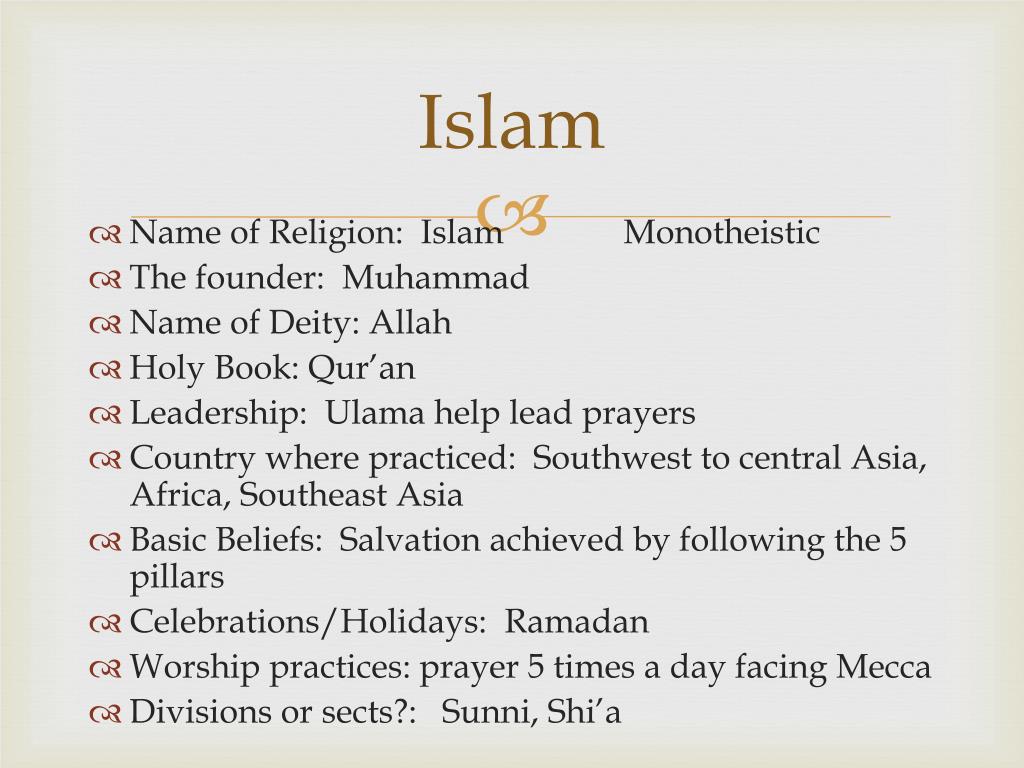 Islam

Name of Religion: Islam Monotheistic
The founder: Muhammad
Name of Deity: Allah
Holy Book: Qur’an
Leadership: Ulama help lead prayers
Country where practiced: Southwest to central Asia, Africa, Southeast Asia
Basic Beliefs: Salvation achieved by following the 5 pillars
Celebrations/Holidays: Ramadan
Worship practices: prayer 5 times a day facing Mecca
Divisions or sects?: Sunni, Shi’a